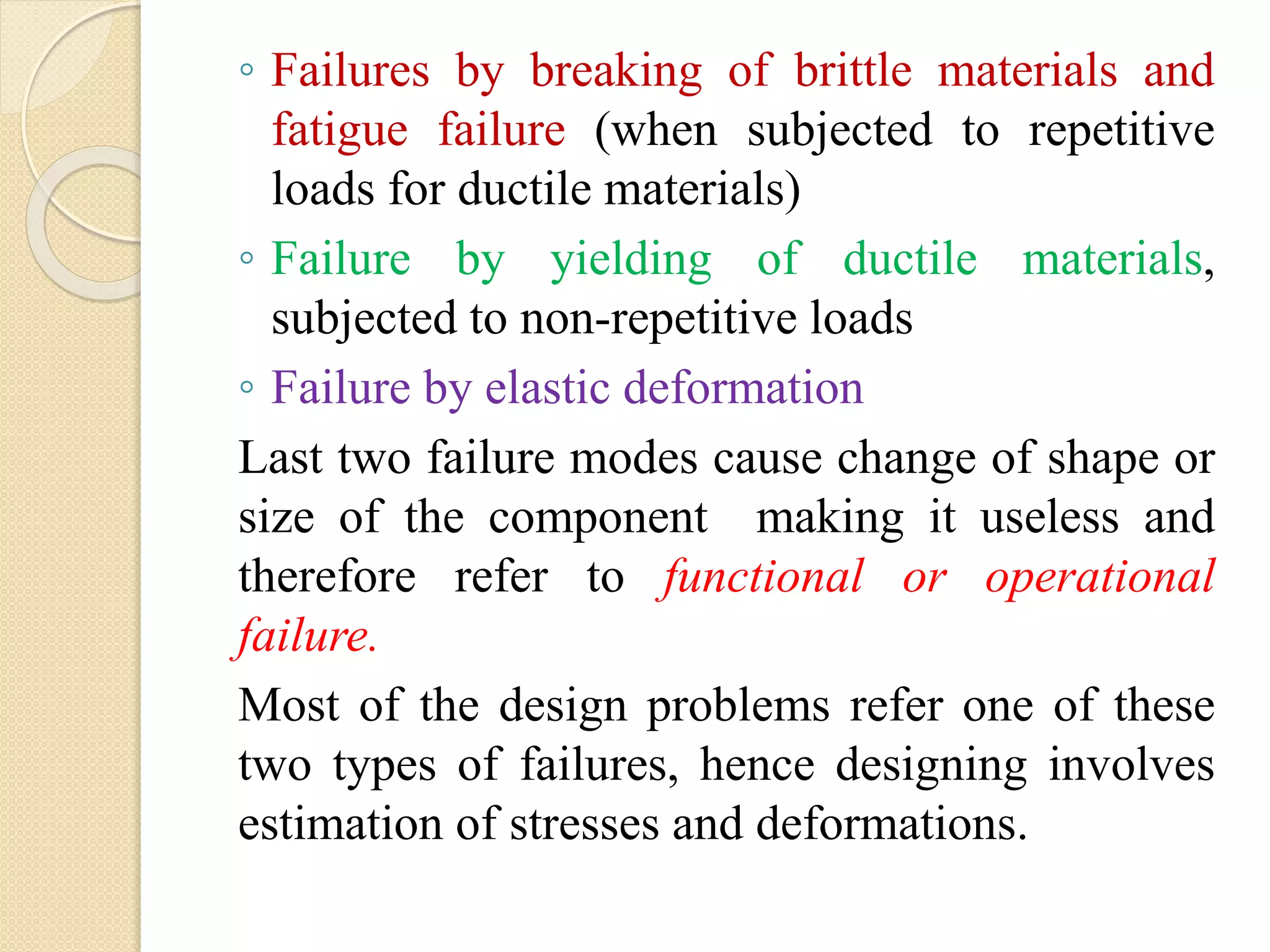 ◦ Failures by breaking of brittle materials and fatigue failure (when subjected to repetitive loads for ductile materials)

◦ Failure by yielding of ductile materials, subjected to non-repetitive loads

◦ Failure by elastic deformation

Last two failure modes cause change of shape or size of the component making it useless and therefore refer to functional or operational failure.

Most of the design problems refer one of these two types of failures, hence designing involves estimation of stresses and deformations.